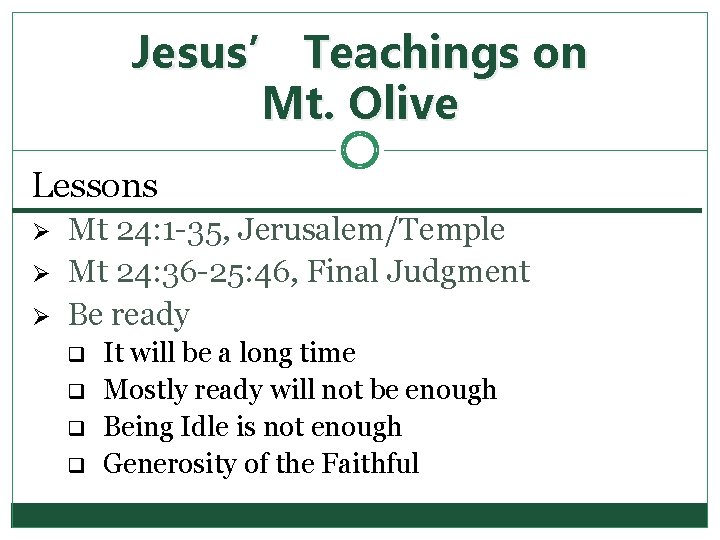 Jesus' Teachings on Mt. Olive

Lessons

➢ Mt 24:1-35, Jerusalem/Temple
➢ Mt 24:36-25:46, Final Judgment
➢ Be ready
☐ It will be a long time
☐ Mostly ready will not be enough
☐ Being Idle is not enough
☐ Generosity of the Faithful